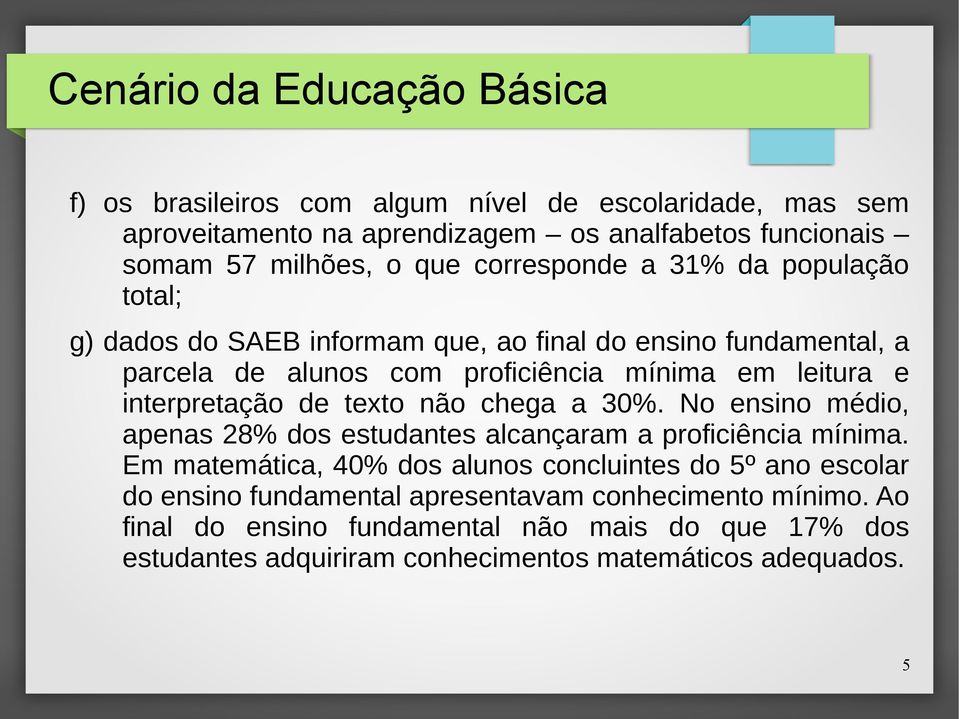 Cenário da Educação Básica

f) os brasileiros com algum nível de escolaridade, mas sem aproveitamento na aprendizagem – os analfabetos funcionais – somam 57 milhões, o que corresponde a 31% da população total;

g) dados do SAEB informam que, ao final do ensino fundamental, a parcela de alunos com proficiência mínima em leitura e interpretação de texto não chega a 30%. No ensino médio, apenas 28% dos estudantes alcançaram a proficiência mínima. Em matemática, 40% dos alunos concluintes do 5º ano escolar do ensino fundamental apresentavam conhecimento mínimo. Ao final do ensino fundamental não mais do que 17% dos estudantes adquiriram conhecimentos matemáticos adequados.

5